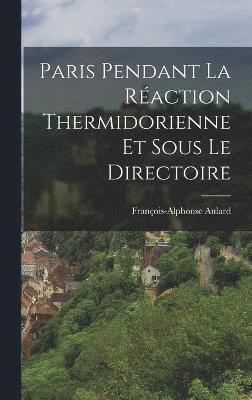 Paris Pendant La Réaction Thermidorienne Et Sous Le Directoire

François-Alphonse Aulard